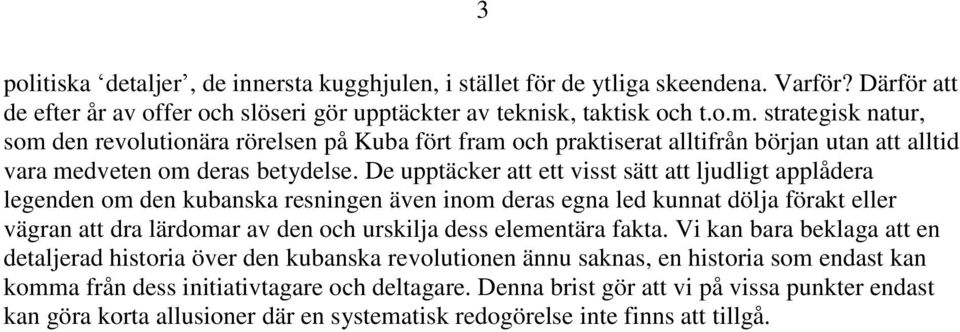 3

politiska ‘detaljer’, de innersta kugghjulen, i stället för de ytliga skeendena. Varför? Därför att de efter år av offer och slöseri gör upptäckter av teknisk, taktisk och t.o.m. strategisk natur, som den revolutionära rörelsen på Kuba fört fram och praktiserat alltifrån början utan att alltid vara medveten om deras betydelse. De upptäcker att ett visst sätt att ljudligt applådera legenden om den kubanska resningen även inom deras egna led kunnat dölja förakt eller vägran att dra lärdomar av den och urskilja dess elementära fakta. Vi kan bara beklaga att en detaljerad historia över den kubanska revolutionen ännu saknas, en historia som endast kan komma från dess initiativtagare och deltagare. Denna brist gör att vi på vissa punkter endast kan göra korta allusioner där en systematisk redogörelse inte finns att tillgå.